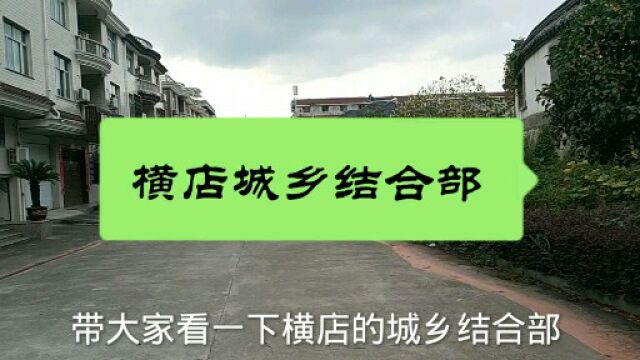 横店城乡结合部

带大家看一下横店的城乡结合部